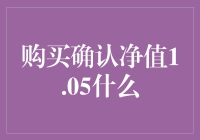 购买确认净值1.05什么